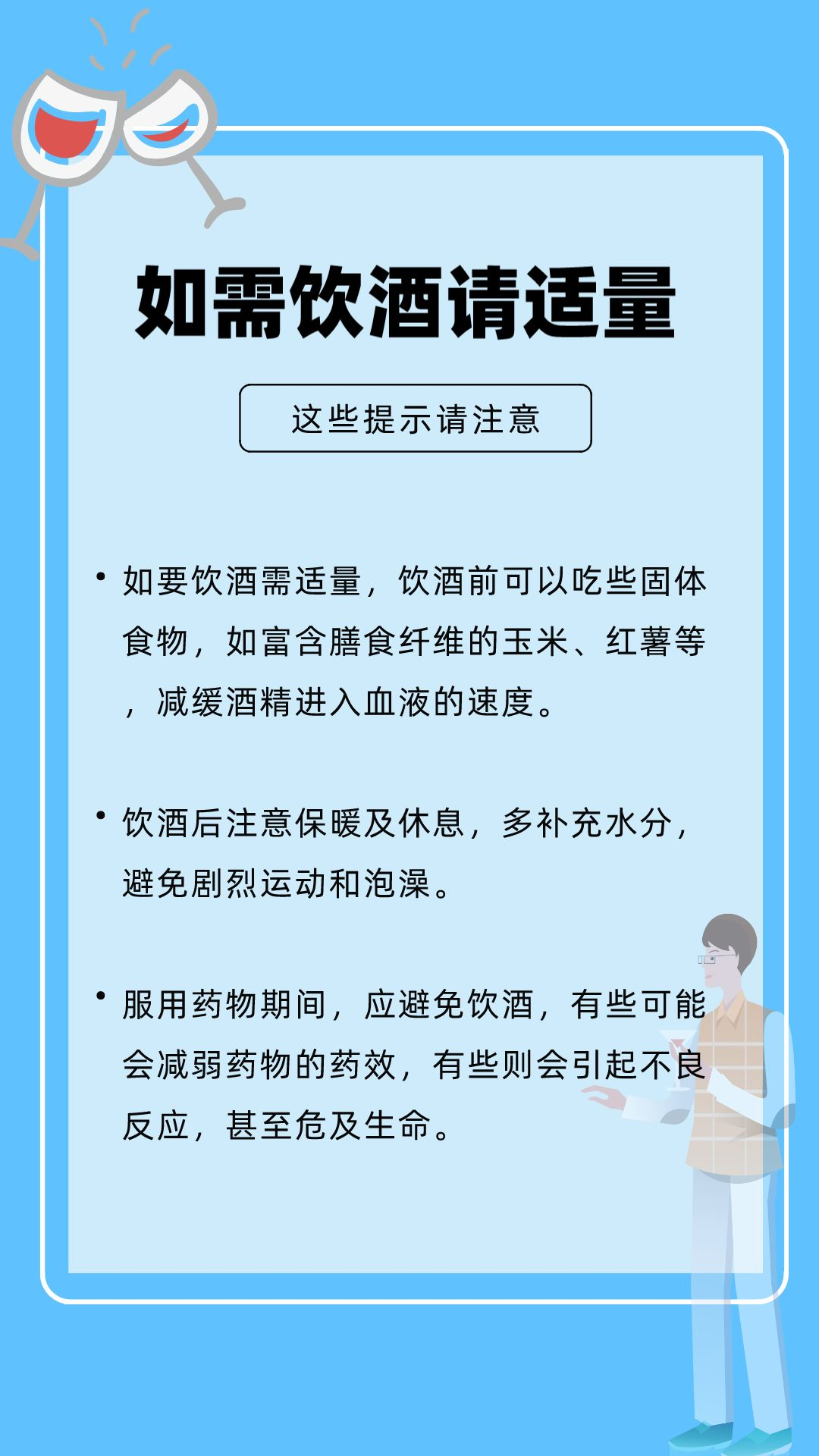 如需饮酒请适量

这些提示请注意

• 如要饮酒需适量，饮酒前可以吃些固体食物，如富含膳食纤维的玉米、红薯等，减缓酒精进入血液的速度。

• 饮酒后注意保暖及休息，多补充水分，避免剧烈运动和泡澡。

• 服用药物期间，应避免饮酒，有些可能会减弱药物的药效，有些则会引起不良反应，甚至危及生命。